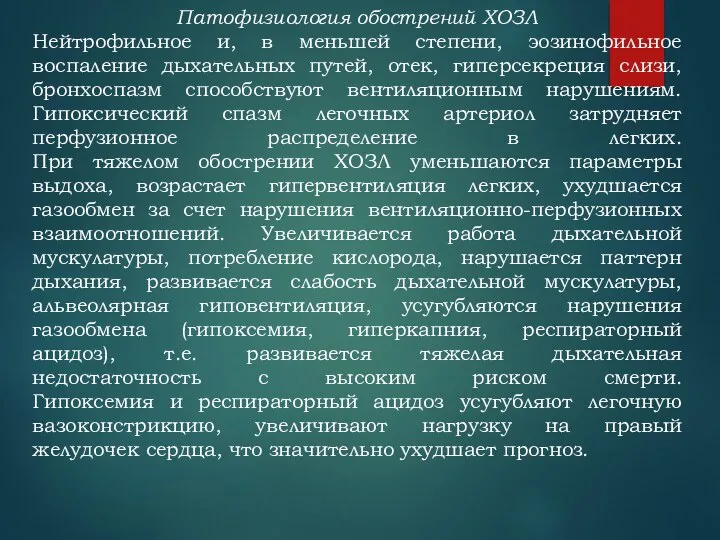 Патофизиология обострений ХОЗЛ
Нейтрофильное и, в меньшей степени, эозинофильное воспаление дыхательных путей, отек, гиперсекреция слизи, бронхоспазм способствуют вентиляционным нарушениям. Гипоксический спазм легочных артериол затрудняет перфузионное распределение в легких.
При тяжелом обострении ХОЗЛ уменьшаются параметры выдоха, возрастает гипервентиляция легких, ухудшается газообмен за счет нарушения вентиляционно-перфузионных взаимоотношений. Увеличивается работа дыхательной мускулатуры, потребление кислорода, нарушается паттерн дыхания, развивается слабость дыхательной мускулатуры, альвеолярная гиповентиляция, усугубляются нарушения газообмена (гипоксемия, гиперкапния, респираторный ацидоз), т.е. развивается тяжелая дыхательная недостаточность с высоким риском смерти.
Гипоксемия и респираторный ацидоз усугубляют легочную вазоконстрикцию, увеличивают нагрузку на правый желудочек сердца, что значительно ухудшает прогноз.